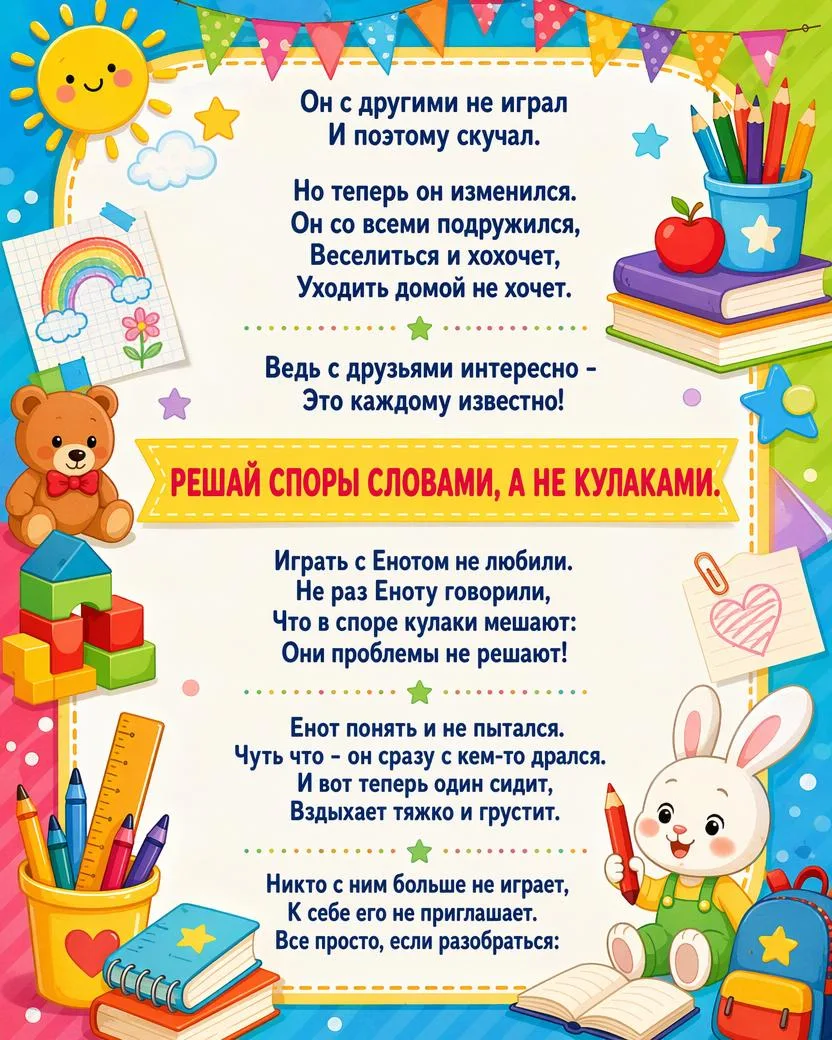 Он с другими не играл
И поэтому скучал.

Но теперь он изменился.
Он со всеми подружился,
Веселиться и хохочет,
Уходить домой не хочет.

Ведь с друзьями интересно -
Это каждому известно!

РЕШАЙ СПОРЫ СЛОВАМИ, А НЕ КУЛАКАМИ.

Играть с Енотом не любили.
Не раз Еноту говорили,
Что в споре кулаки мешают:
Они проблемы не решают!

Енот понять и не пытался.
Чуть что - он сразу с кем-то дрался.
И вот теперь один сидит,
Вздыхает тяжко и грустит.

Никто с ним больше не играет,
К себе его не приглашает.
Все просто, если разобраться: